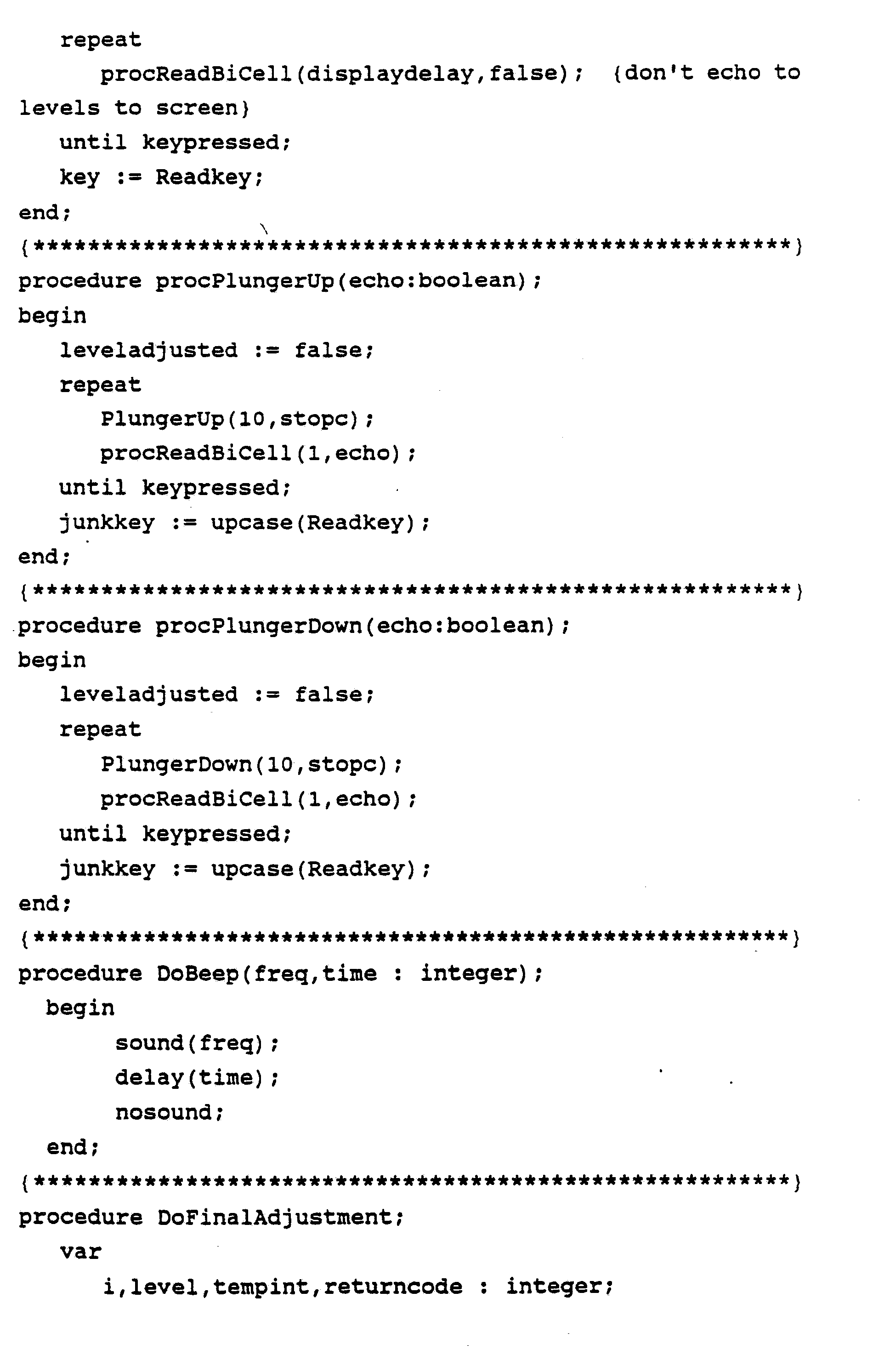 repeat
procReadBiCell(displaydelay,false); {don't echo to levels to screen}
until keypressed;
key := Readkey;
end;
{*******************************************************}
procedure procPlungerUp(echo:boolean);
begin
leveladjusted := false;
repeat
PlungerUp(10,stopc);
procReadBiCell(1,echo);
until keypressed;
junkkey := upcase(Readkey);
end;
{*******************************************************}
procedure procPlungerDown(echo:boolean);
begin
leveladjusted := false;
repeat
PlungerDown(10,stopc);
procReadBiCell(1,echo);
until keypressed;
junkkey := upcase(Readkey);
end;
{*******************************************************}
procedure DoBeep(freq,time : integer);
begin
sound(freq);
delay(time);
nosound;
end;
{*******************************************************}
procedure DoFinalAdjustment;
var
i,level,tempint,returncode : integer;